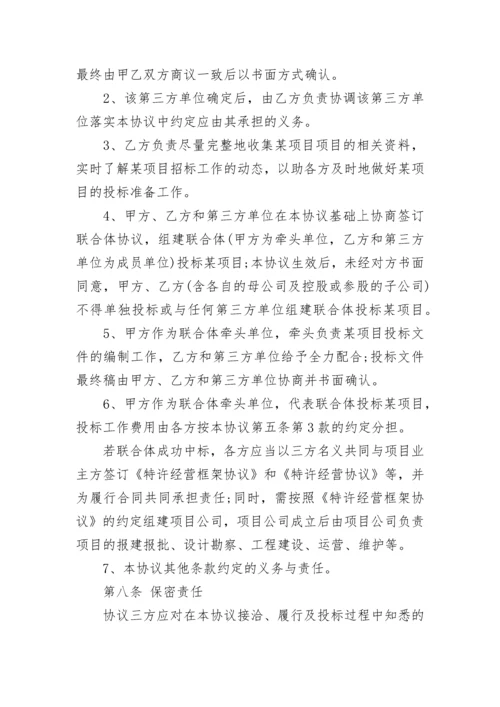 最终由甲乙双方商议一致后以书面方式确认。

2、该第三方单位确定后，由乙方负责协调该第三方单位落实本协议中约定应由其承担的义务。

3、乙方负责尽量完整地收集某项目项目的相关资料，实时了解某项目招标工作的动态，以助各方及时地做好某项目的投标准备工作。

4、甲方、乙方和第三方单位在本协议基础上协商签订联合体协议，组建联合体(甲方为牵头单位，乙方和第三方单位为成员单位)投标某项目;本协议生效后，未经对方书面同意，甲方、乙方(含各自的母公司及控股或参股的子公司)不得单独投标或与任何第三方单位组建联合体投标某项目。

5、甲方作为联合体牵头单位，牵头负责某项目投标文件的编制工作，乙方和第三方单位给予全力配合;投标文件最终稿由甲方、乙方和第三方单位协商并书面确认。

6、甲方作为联合体牵头单位，代表联合体投标某项目，投标工作费用由各方按本协议第五条第3款的约定分担。

若联合体成功中标，各方应当以三方名义共同与项目业主方签订《特许经营框架协议》和《特许经营协议》等，并为履行合同共同承担责任;同时，需按照《特许经营框架协议》的约定组建项目公司，项目公司成立后由项目公司负责项目的报建报批、设计勘察、工程建设、运营、维护等。

7、本协议其他条款约定的义务与责任。

第八条 保密责任

协议三方应对在本协议接洽、履行及投标过程中知悉的